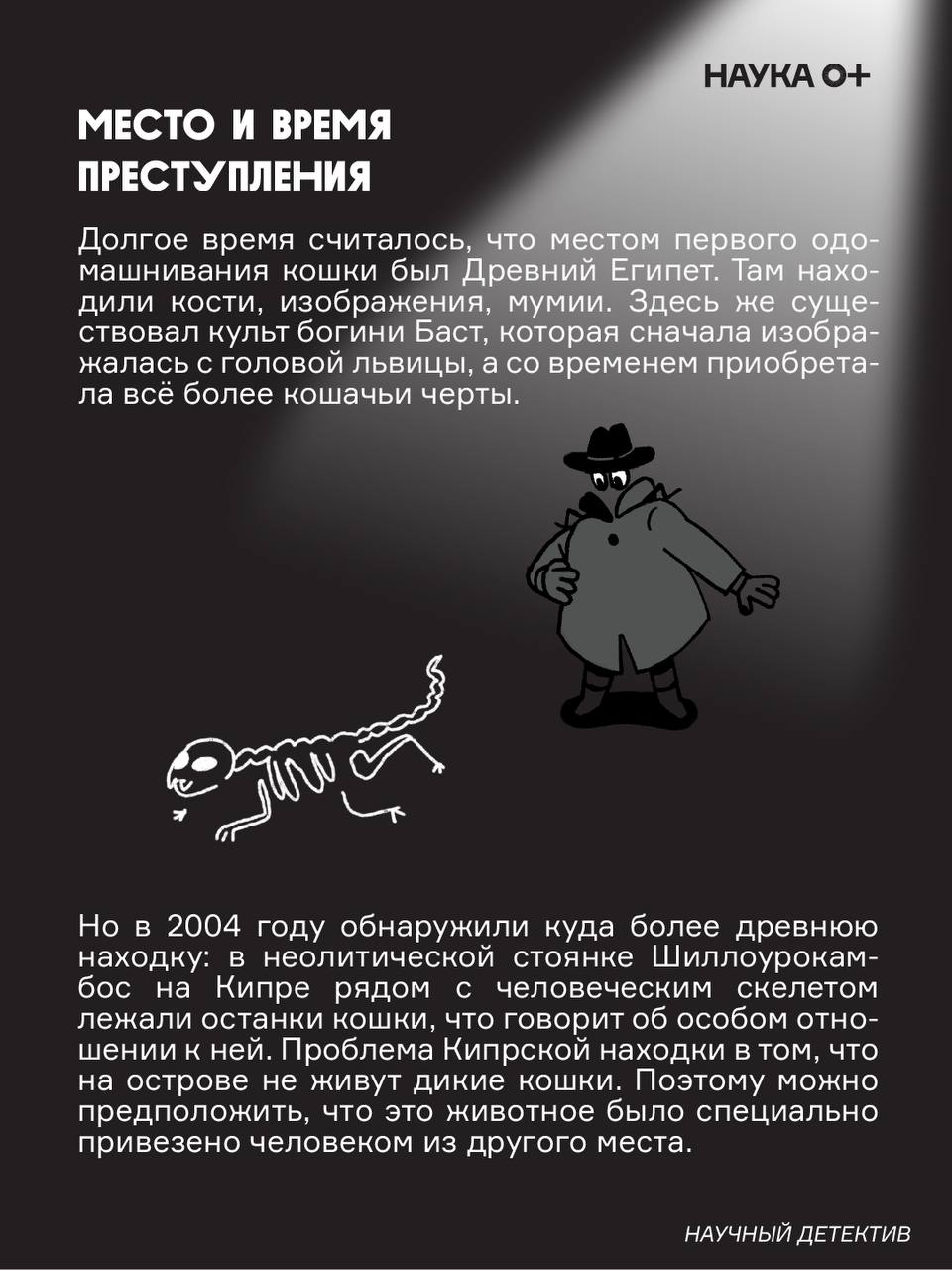 НАУКА 0+

МЕСТО И ВРЕМЯ ПРЕСТУПЛЕНИЯ

Долгое время считалось, что местом первого одомашнивания кошки был Древний Египет. Там находили кости, изображения, мумии. Здесь же существовал культ богини Баст, которая сначала изображалась с головой львицы, а со временем приобретала всё более кошачьи черты.

Но в 2004 году обнаружили куда более древнюю находку: в неолитической стоянке Шиллоурокамбос на Кипре рядом с человеческим скелетом лежали останки кошки, что говорит об особом отношении к ней. Проблема Кипрской находки в том, что на острове не живут дикие кошки. Поэтому можно предположить, что это животное было специально привезено человеком из другого места.

НАУЧНЫЙ ДЕТЕКТИВ